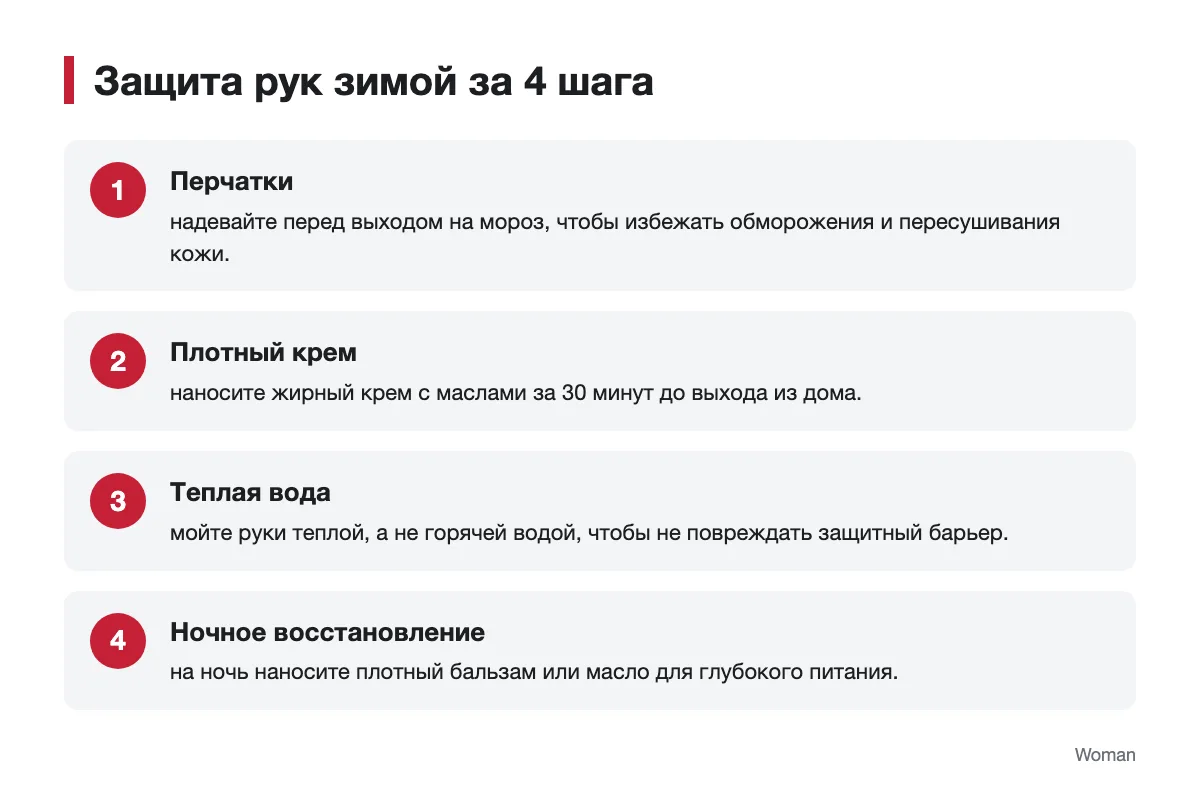 Защита рук зимой за 4 шага

1
Перчатки
надевайте перед выходом на мороз, чтобы избежать обморожения и пересушивания кожи.

2
Плотный крем
наносите жирный крем с маслами за 30 минут до выхода из дома.

3
Теплая вода
мойте руки теплой, а не горячей водой, чтобы не повреждать защитный барьер.

4
Ночное восстановление
на ночь наносите плотный бальзам или масло для глубокого питания.

Woman